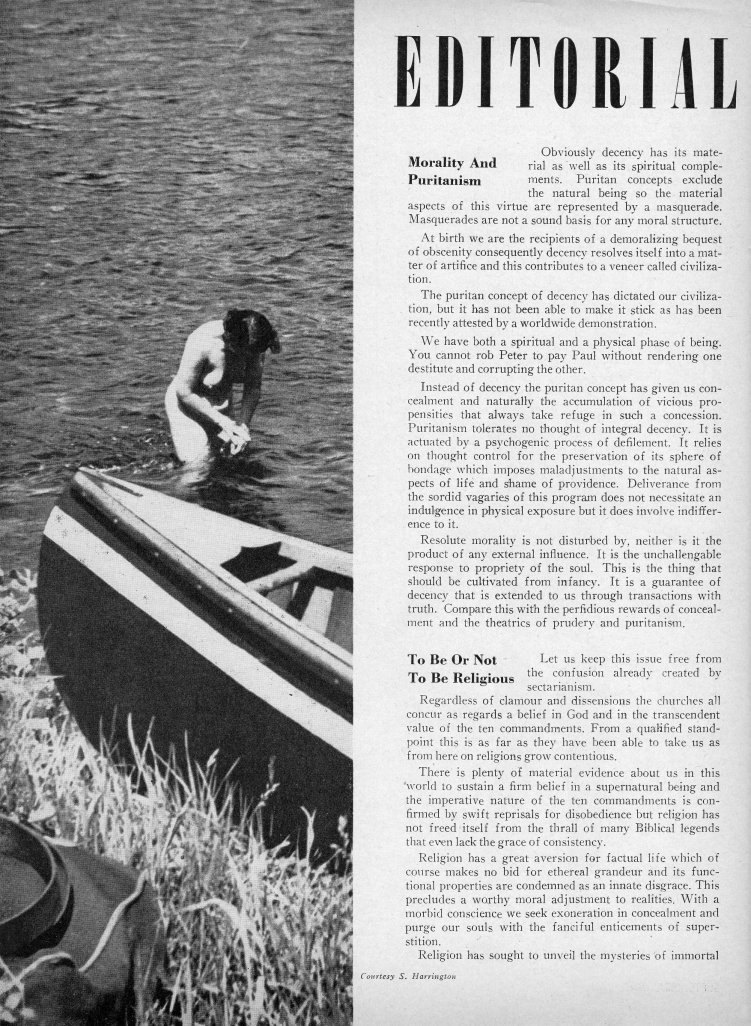 EDITORIAL

Morality And Puritanism

Obviously decency has its material as well as its spiritual complements. Puritan concepts exclude the natural being so the material aspects of this virtue are represented by a masquerade. Masquerades are not a sound basis for any moral structure.

At birth we are the recipients of a demoralizing bequest of obscenity consequently decency resolves itself into a matter of artifice and this contributes to a veneer called civilization.

The puritan concept of decency has dictated our civilization, but it has not been able to make it stick as has been recently attested by a worldwide demonstration.

We have both a spiritual and a physical phase of being. You cannot rob Peter to pay Paul without rendering one destitute and corrupting the other.

Instead of decency the puritan concept has given us concealment and naturally the accumulation of vicious propensities that always take refuge in such a concession. Puritanism tolerates no thought of integral decency. It is actuated by a psychogenic process of defilement. It relies on thought control for the preservation of its sphere of bondage which imposes maladjustments to the natural aspects of life and shame of providence. Deliverance from the sordid vagaries of this program does not necessitate an indulgence in physical exposure but it does involve indifference to it.

Resolute morality is not disturbed by, neither is it the product of any external influence. It is the unchallengable response to propriety of the soul. This is the thing that should be cultivated from infancy. It is a guarantee of decency that is extended to us through transactions with truth. Compare this with the perfidious rewards of concealment and the theatrics of prudery and puritanism.

To Be Or Not To Be Religious

Let us keep this issue free from the confusion already created by sectarianism.

Regardless of clamour and dissensions the churches all concur as regards a belief in God and in the transcendent value of the ten commandments. From a qualified standpoint this is as far as they have been able to take us as from here on religions grow contentious.

There is plenty of material evidence about us in this world to sustain a firm belief in a supernatural being and the imperative nature of the ten commandments is confirmed by swift reprisals for disobedience but religion has not freed itself from the thrall of many Biblical legends that even lack the grace of consistency.

Religion has a great aversion for factual life which of course makes no bid for ethereal grandeur and its functional properties are condemned as an innate disgrace. This precludes a worthy moral adjustment to realities. With a morbid conscience we seek exoneration in concealment and purge our souls with the fanciful enticements of superstition.

Religion has sought to unveil the mysteries of immortal

Courtesy S. Harrington